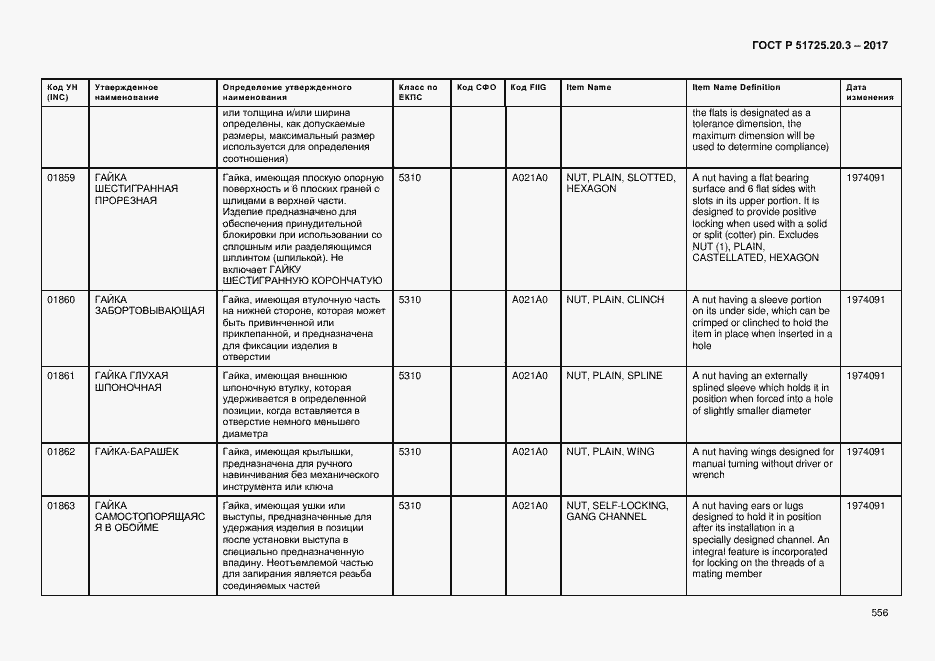 ГОСТ Р 51725.20.3 – 2017

| Код УН (INC) | Утвержденное наименование | Определение утвержденного наименования | Класс по ЕКПС | Код СФО | Код FIIG | Item Name | Item Name Definition | Дата изменения |
|---|---|---|---|---|---|---|---|---|
| | | или толщина и/или ширина определены, как допускаемые размеры, максимальный размер используется для определения соотношения) | | | | | the flats is designated as a tolerance dimension, the maximum dimension will be used to determine compliance) | |
| 01859 | ГАЙКА ШЕСТИГРАННАЯ ПРОРЕЗНАЯ | Гайка, имеющая плоскую опорную поверхность и 6 плоских граней с шлицами в верхней части. Изделие предназначено для обеспечения принудительной блокировки при использовании со сплошным или разделяющимся шплинтом (шпилькой). Не включает ГАЙКУ ШЕСТИГРАННУЮ КОРОНЧАТУЮ | 5310 | | A021A0 | NUT, PLAIN, SLOTTED, HEXAGON | A nut having a flat bearing surface and 6 flat sides with slots in its upper portion. It is designed to provide positive locking when used with a solid or split (cotter) pin. Excludes NUT (1), PLAIN, CASTELLATED, HEXAGON | 1974091 |
| 01860 | ГАЙКА ЗАБОРТОВЫВАЮЩАЯ | Гайка, имеющая втулочную часть на нижней стороне, которая может быть привинченной или приклепанной, и предназначена для фиксации изделия в отверстии | 5310 | | A021A0 | NUT, PLAIN, CLINCH | A nut having a sleeve portion on its under side, which can be crimped or clinched to hold the item in place when inserted in a hole | 1974091 |
| 01861 | ГАЙКА ГЛУХАЯ ШПОНОЧНАЯ | Гайка, имеющая внешнюю шпоночную втулку, которая удерживается в определенной позиции, когда вставляется в отверстие немного меньшего диаметра | 5310 | | A021A0 | NUT, PLAIN, SPLINE | A nut having an externally splined sleeve which holds it in position when forced into a hole of slightly smaller diameter | 1974091 |
| 01862 | ГАЙКА-БАРАШЕК | Гайка, имеющая крылышки, предназначена для ручного навинчивания без механического инструмента или ключа | 5310 | | A021A0 | NUT, PLAIN, WING | A nut having wings designed for manual turning without driver or wrench | 1974091 |
| 01863 | ГАЙКА САМОСТОПОРЯЩАЯСЯ В ОБОЙМЕ | Гайка, имеющая ушки или выступы, предназначенные для удержания изделия в позиции после установки выступа в специально предназначенную впадину. Неотъемлемой частью для запирания является резьба соединяемых частей | 5310 | | A021A0 | NUT, SELF-LOCKING, GANG CHANNEL | A nut having ears or lugs designed to hold it in position after its installation in a specially designed channel. An integral feature is incorporated for locking on the threads of a mating member | 1974091 |

556